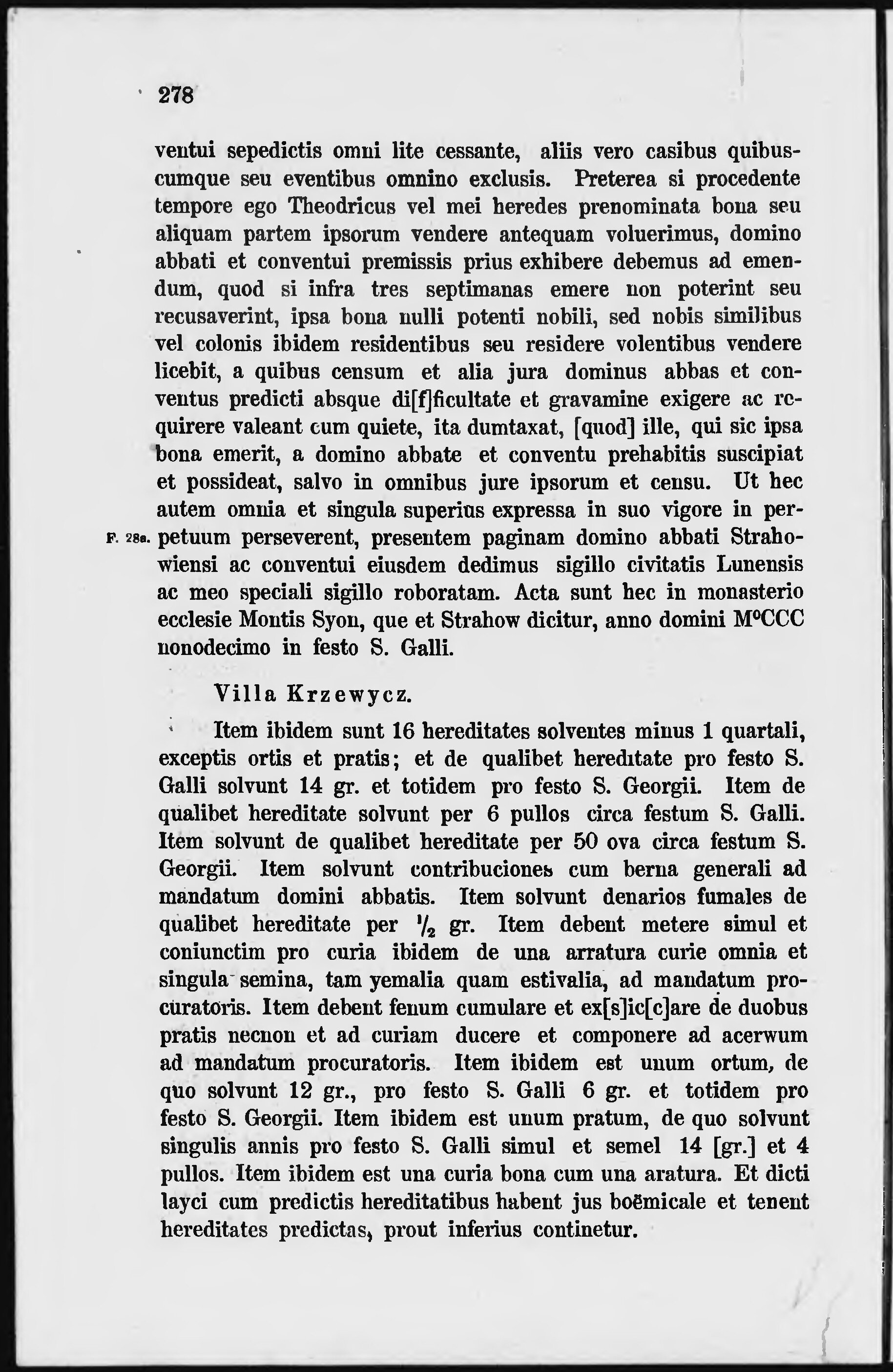 278

ventui sepedictis omni lite cessante, aliis vero casibus quibuscumque seu eventibus omnino exclusis. Preterea si procedente tempore ego Theodricus vel mei heredes prenominata bona seu aliquam partem ipsorum vendere antequam voluerimus, domino abbati et conventui premissis prius exhibere debemus ad emendum, quod si infra tres septimanas emere non poterint seu recusaverint, ipsa bona nulli potenti nobili, sed nobis similibus vel colonis ibidem residentibus seu residere volentibus vendere licebit, a quibus censum et alia jura dominus abbas et conventus predicti absque di[f]ficultate et gravamine exigere ac requirere valeant cum quiete, ita dumtaxat, [quod] ille, qui sic ipsa bona emerit, a domino abbate et conventu prehabitis suscipiat et possideat, salvo in omnibus jure ipsorum et censu. Ut hec autem omnia et singula superius expressa in suo vigore in perpetuum perseverent, presentem paginam domino abbati Strahowiensi ac conventui eiusdem dedimus sigillo civitatis Lunensis ac meo speciali sigillo roboratam. Acta sunt hec in monasterio ecclesie Montis Syon, que et Strahow dicitur, anno domini M°CCC nonodecimo in festo S. Galli.

F. 28a.

Villa Krzewycz.

Item ibidem sunt 16 hereditates solventes minus 1 quartali, exceptis ortis et pratis; et de qualibet hereditate pro festo S. Galli solvunt 14 gr. et totidem pro festo S. Georgii. Item de qualibet hereditate solvunt per 6 pullos circa festum S. Galli. Item solvunt de qualibet hereditate per 50 ova circa festum S. Georgii. Item solvunt contribuciones cum berna generali ad mandatum domini abbatis. Item solvunt denarios fumales de qualibet hereditate per $\frac{1}{2}$ gr. Item debent metere simul et coniunctim pro curia ibidem de una arratura curie omnia et singula semina, tam yemalia quam estivalia, ad mandatum procuratoris. Item debent fenum cumulare et ex[s]ic[c]are de duobus pratis necnon et ad curiam ducere et componere ad acerwum ad mandatum procuratoris. Item ibidem est unum ortum, de quo solvunt 12 gr., pro festo S. Galli 6 gr. et totidem pro festo S. Georgii. Item ibidem est unum pratum, de quo solvunt singulis annis pro festo S. Galli simul et semel 14 [gr.] et 4 pullos. Item ibidem est una curia bona cum una aratura. Et dicti layci cum predictis hereditatibus habent jus boēmicale et tenent hereditates predictas, prout inferius continetur.